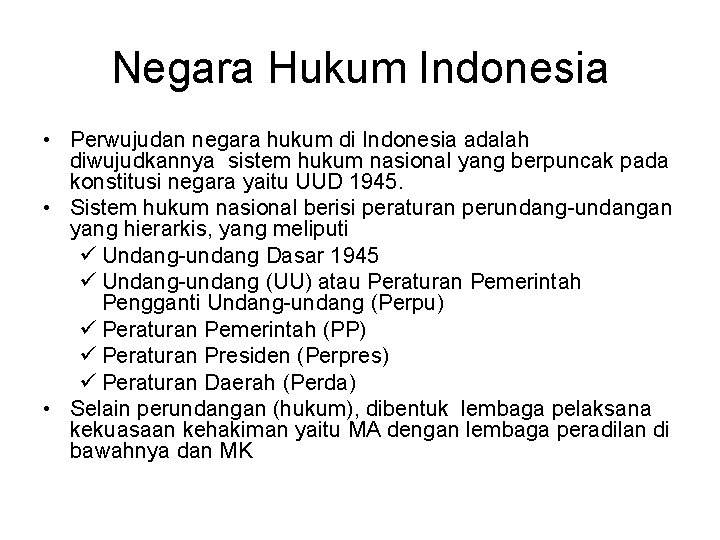 Negara Hukum Indonesia

• Perwujudan negara hukum di Indonesia adalah diwujudkannya sistem hukum nasional yang berpuncak pada konstitusi negara yaitu UUD 1945.
• Sistem hukum nasional berisi peraturan perundang-undangan yang hierarkis, yang meliputi
✓ Undang-undang Dasar 1945
✓ Undang-undang (UU) atau Peraturan Pemerintah Pengganti Undang-undang (Perpu)
✓ Peraturan Pemerintah (PP)
✓ Peraturan Presiden (Perpres)
✓ Peraturan Daerah (Perda)
• Selain perundangan (hukum), dibentuk lembaga pelaksana kekuasaan kehakiman yaitu MA dengan lembaga peradilan di bawahnya dan MK